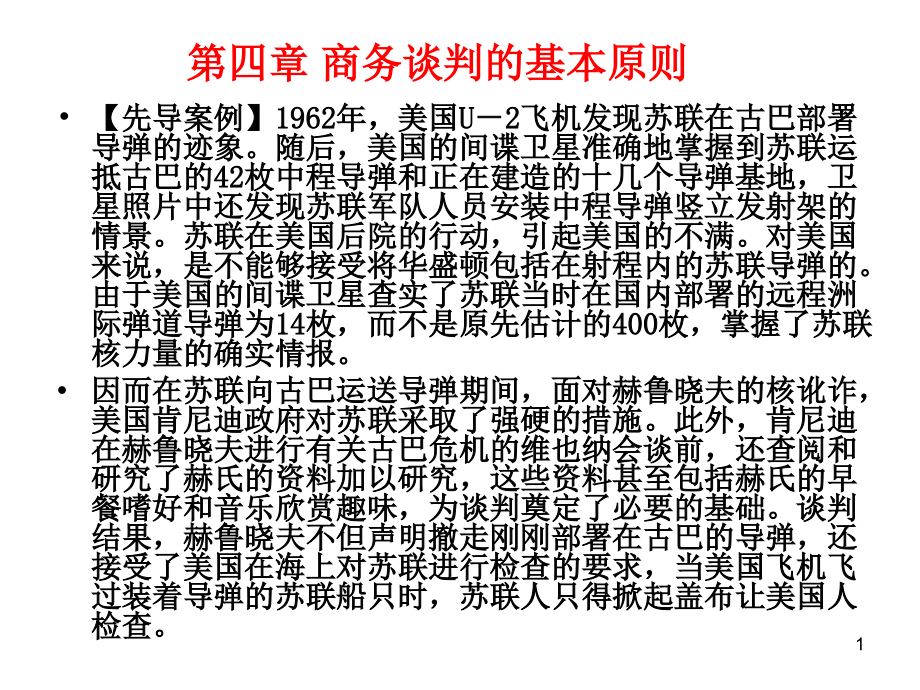 第四章 商务谈判的基本原则

• 【先导案例】1962年，美国U－2飞机发现苏联在古巴部署导弹的迹象。随后，美国的间谍卫星准确地掌握到苏联运抵古巴的42枚中程导弹和正在建造的十几个导弹基地，卫星照片中还发现苏联军队人员安装中程导弹竖立发射架的情景。苏联在美国后院的行动，引起美国的不满。对美国来说，是不能够接受将华盛顿包括在射程内的苏联导弹的。由于美国的间谍卫星查实了苏联当时在国内部署的远程洲际弹道导弹为14枚，而不是原先估计的400枚，掌握了苏联核力量的确实情报。

• 因而在苏联向古巴运送导弹期间，面对赫鲁晓夫的核讹诈，美国肯尼迪政府对苏联采取了强硬的措施。此外，肯尼迪在赫鲁晓夫进行有关古巴危机的维也纳会谈前，还查阅和研究了赫氏的资料加以研究，这些资料甚至包括赫氏的早餐嗜好和音乐欣赏趣味，为谈判奠定了必要的基础。谈判结果，赫鲁晓夫不但声明撤走刚刚部署在古巴的导弹，还接受了美国在海上对苏联进行检查的要求，当美国飞机飞过装着导弹的苏联船只时，苏联人只得掀起盖布让美国人检查。

1